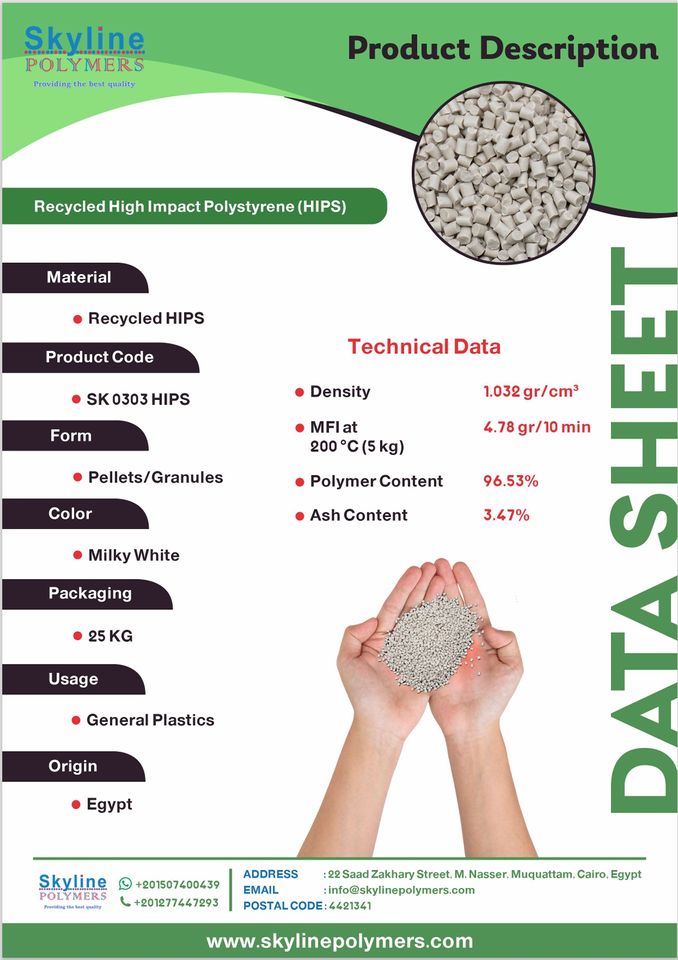 Skyline
POLYMERS
Providing the best quality

Product Description

Recycled High Impact Polystyrene (HIPS)

Material

• Recycled HIPS

Product Code

• SK 0303 HIPS

Form

• Pellets/Granules

Color

• Milky White

Packaging

• 25 KG

Usage

• General Plastics

Origin

• Egypt

Technical Data

• Density 1.032 gr/cm³

• MFI at 200 °C (5 kg) 4.78 gr/10 min

• Polymer Content 96.53%

• Ash Content 3.47%

DATA SHEET

Skyline
POLYMERS
Providing the best quality

+201507400439
+201277447293

ADDRESS : 22 Saad Zakhary Street, M. Nasser, Muquattam, Cairo, Egypt
EMAIL : info@skylinepolymers.com
POSTAL CODE : 4421341

www.skylinepolymers.com